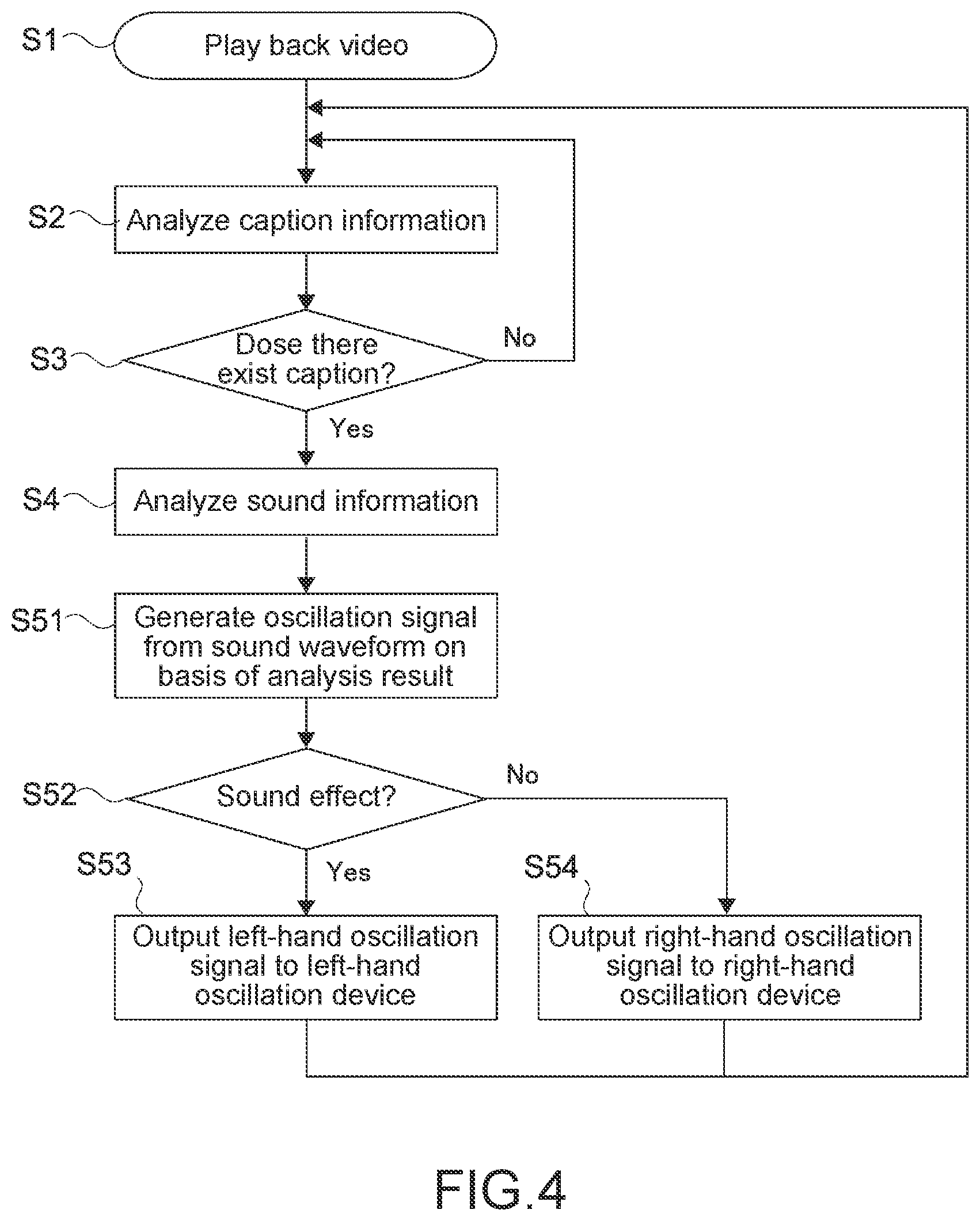 S1 Play back video

S2 Analyze caption information

S3 Dose there exist caption?

No

Yes

S4 Analyze sound information

S51 Generate oscillation signal from sound waveform on basis of analysis result

S52 Sound effect?

No

Yes

S53 Output left-hand oscillation signal to left-hand oscillation device

S54 Output right-hand oscillation signal to right-hand oscillation device

FIG.4